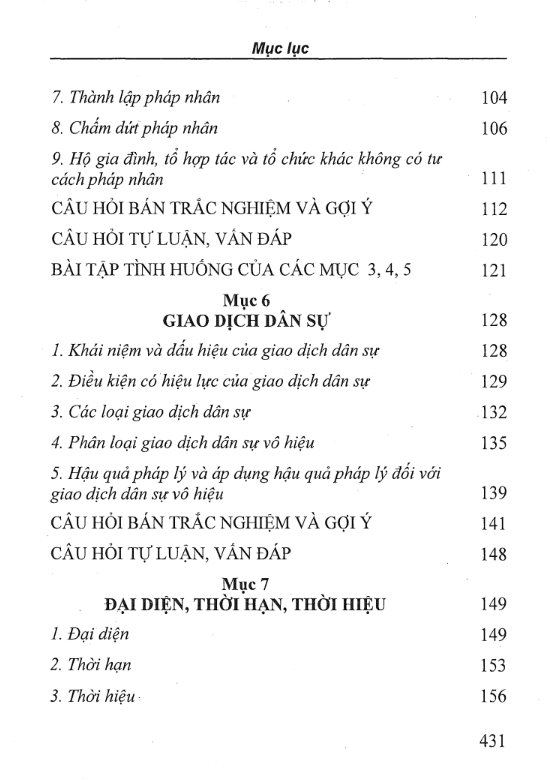 Mục lục

7. Thành lập pháp nhân 104

8. Chấm dứt pháp nhân 106

9. Hộ gia đình, tổ hợp tác và tổ chức khác không có tư cách pháp nhân 111

CÂU HỎI BÁN TRẮC NGHIỆM VÀ GỢI Ý 112

CÂU HỎI TỰ LUẬN, VẤN ĐÁP 120

BÀI TẬP TÌNH HUỐNG CỦA CÁC MỤC 3, 4, 5 121

Mục 6
GIAO DỊCH DÂN SỰ 128

1. Khái niệm và dấu hiệu của giao dịch dân sự 128

2. Điều kiện có hiệu lực của giao dịch dân sự 129

3. Các loại giao dịch dân sự 132

4. Phân loại giao dịch dân sự vô hiệu 135

5. Hậu quả pháp lý và áp dụng hậu quả pháp lý đối với giao dịch dân sự vô hiệu 139

CÂU HỎI BÁN TRẮC NGHIỆM VÀ GỢI Ý 141

CÂU HỎI TỰ LUẬN, VẤN ĐÁP 148

Mục 7
ĐẠI DIỆN, THỜI HẠN, THỜI HIỆU 149

1. Đại diện 149

2. Thời hạn 153

3. Thời hiệu 156

431